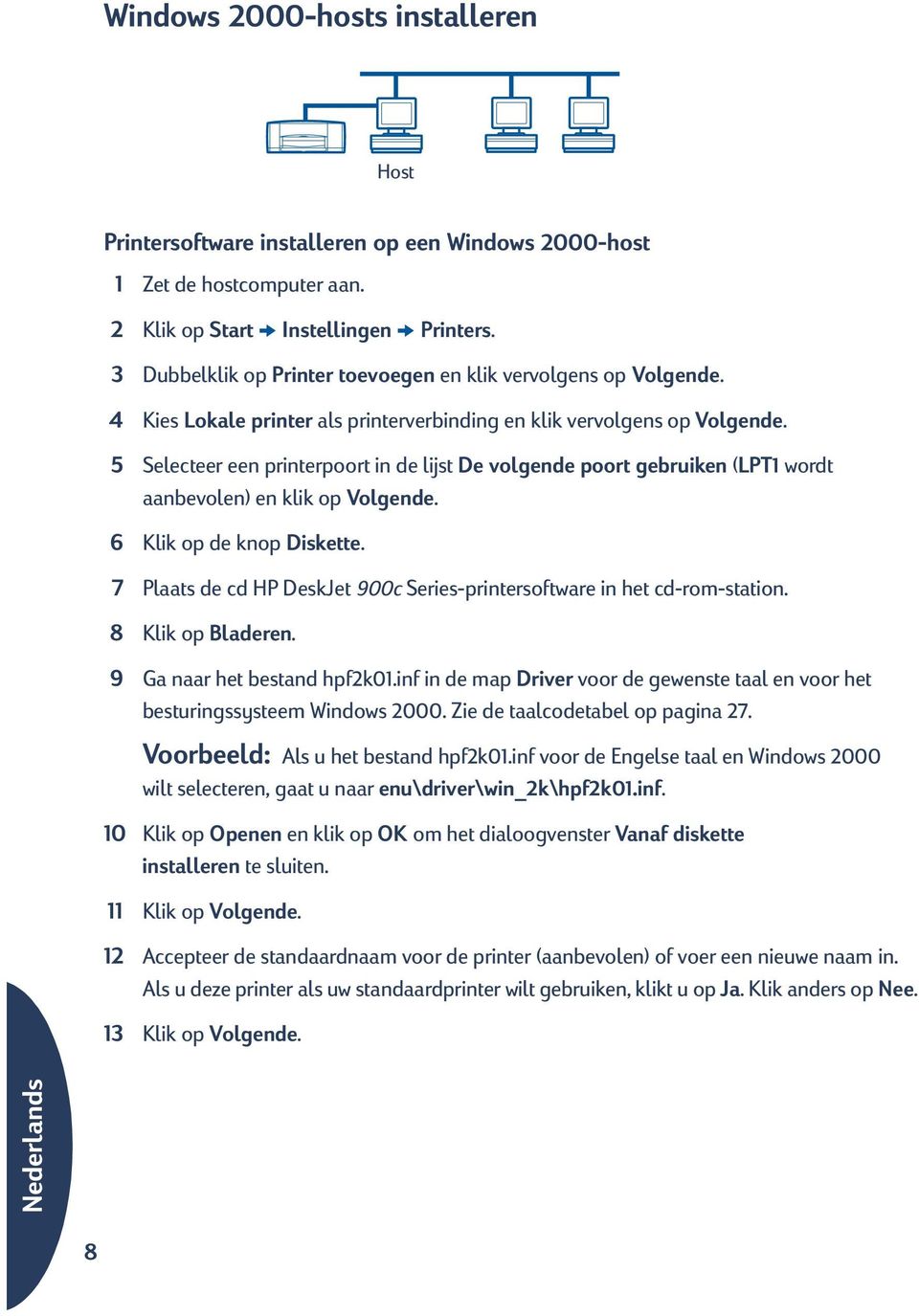 Windows 2000-hosts installeren

Host

Printersoftware installeren op een Windows 2000-host

1 Zet de hostcomputer aan.

2 Klik op Start → Instellingen → Printers.

3 Dubbelklik op Printer toevoegen en klik vervolgens op Volgende.

4 Kies Lokale printer als printerverbinding en klik vervolgens op Volgende.

5 Selecteer een printerpoort in de lijst De volgende poort gebruiken (LPT1 wordt aanbevolen) en klik op Volgende.

6 Klik op de knop Diskette.

7 Plaats de cd HP DeskJet 900c Series-printersoftware in het cd-rom-station.

8 Klik op Bladeren.

9 Ga naar het bestand hpf2k01.inf in de map Driver voor de gewenste taal en voor het besturingssysteem Windows 2000. Zie de taalcodetabel op pagina 27.

Voorbeeld: Als u het bestand hpf2k01.inf voor de Engelse taal en Windows 2000 wilt selecteren, gaat u naar enu\driver\win_2k\hpf2k01.inf.

10 Klik op Openen en klik op OK om het dialoogvenster Vanaf diskette installeren te sluiten.

11 Klik op Volgende.

12 Accepteer de standaardnaam voor de printer (aanbevolen) of voer een nieuwe naam in. Als u deze printer als uw standaardprinter wilt gebruiken, klikt u op Ja. Klik anders op Nee.

13 Klik op Volgende.

Nederlands

8